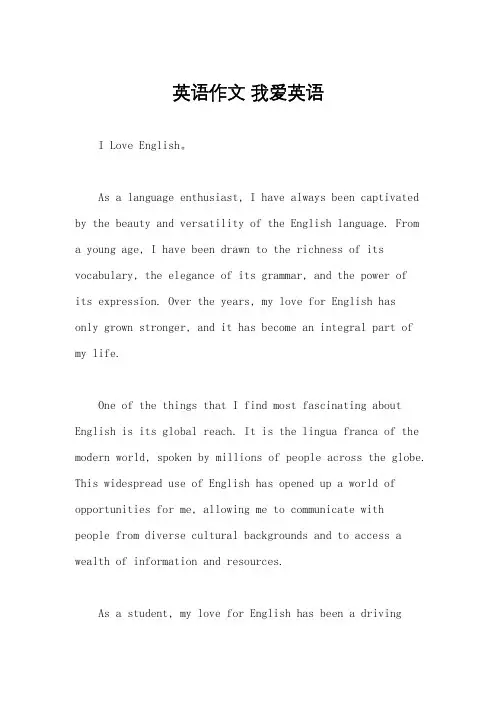 英语作文 我爱英语

I Love English。

As a language enthusiast, I have always been captivated by the beauty and versatility of the English language. From a young age, I have been drawn to the richness of its vocabulary, the elegance of its grammar, and the power of its expression. Over the years, my love for English has only grown stronger, and it has become an integral part of my life.

One of the things that I find most fascinating about English is its global reach. It is the lingua franca of the modern world, spoken by millions of people across the globe. This widespread use of English has opened up a world of opportunities for me, allowing me to communicate with people from diverse cultural backgrounds and to access a wealth of information and resources.

As a student, my love for English has been a driving